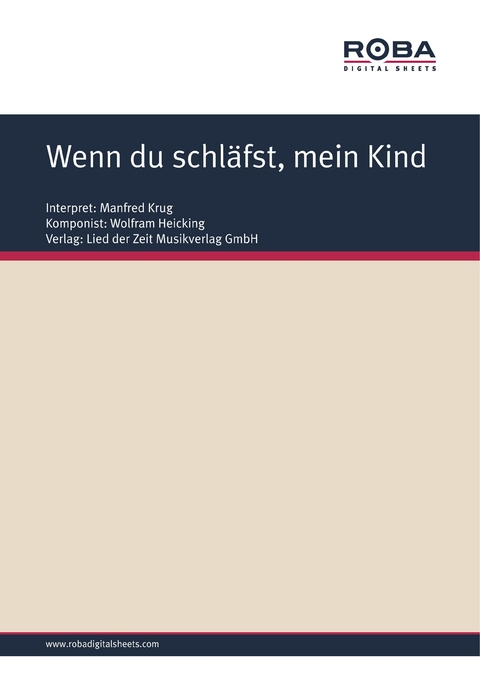 ROBA
DIGITAL SHEETS

Wenn du schläfst, mein Kind

Interpret: Manfred Krug
Komponist: Wolfram Heicking
Verlag: Lied der Zeit Musikverlag GmbH

www.robadigitalsheets.com